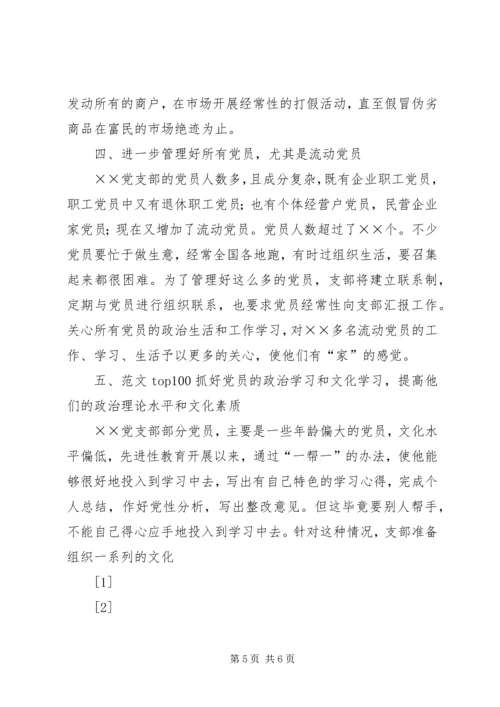 发动所有的商户，在市场开展经常性的打假活动，直至假冒伪劣商品在富民的市场绝迹为止。

四、进一步管理好所有党员，尤其是流动党员

××党支部的党员人数多，且成分复杂，既有企业职工党员，职工党员中又有退休职工党员；也有个体经营户党员，民营企业家党员；现在又增加了流动党员。党员人数超过了××个。不少党员要忙于做生意，经常全国各地跑，有时过组织生活，要召集起来都很困难。为了管理好这么多的党员，支部将建立联系制，定期与党员进行组织联系，也要求党员经常性向支部汇报工作。关心所有党员的政治生活和工作学习，对××多名流动党员的工作、学习、生活予以更多的关心，使他们有“家”的感觉。

五、范文 top100 抓好党员的政治学习和文化学习，提高他们的政治理论水平和文化素质

××党支部部分党员，主要是一些年龄偏大的党员，文化水平偏低，先进性教育开展以来，通过“一帮一”的办法，使他能够很好地投入到学习中去，写出有自己特色的学习心得，完成个人总结，作好党性分析，写出整改意见。但这毕竟要别人帮手，不能自己得心应手地投入到学习中去。针对这种情况，支部准备组织一系列的文化

[1]

[2]

第 5 页 共 6 页